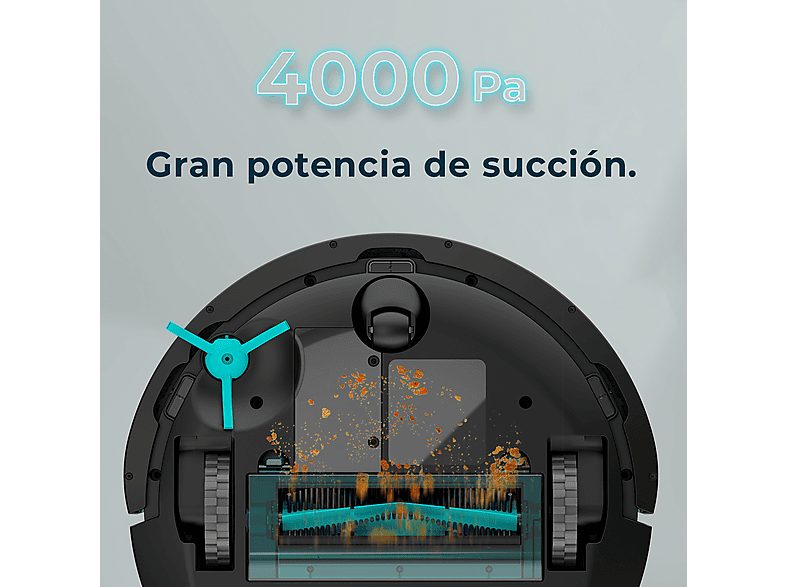 4000 Pa

Gran potencia de succión.